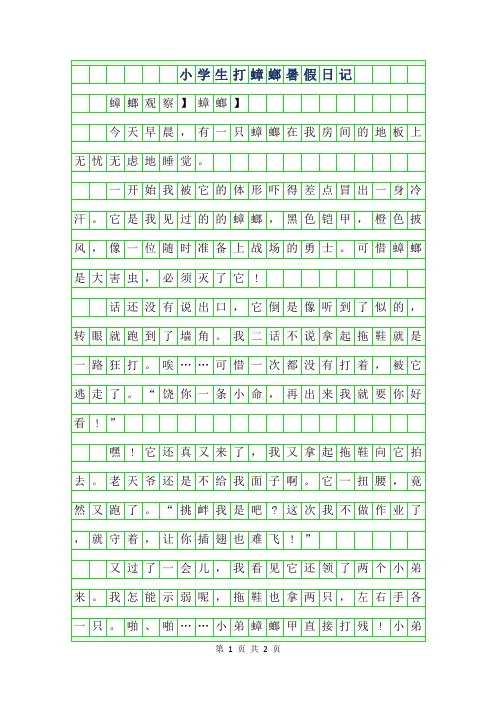 小学生打蟑螂暑假日记

蟑螂观察】蟑螂】

今天早晨，有一只蟑螂在我房间的地板上无忧无虑地睡觉。

一开始我被它的体形吓得差点冒出一身冷汗。它是我见过的的蟑螂，黑色铠甲，橙色披风，像一位随时准备上战场的勇士。可惜蟑螂是大害虫，必须灭了它！

话还没有说出口，它倒是像听到了似的，转眼就跑到了墙角。我二话不说拿起拖鞋就是一路狂打。唉……可惜一次都没有打着，被它逃走了。“饶你一条小命，再出来我就要你好看！”

嘿！它还真又来了，我又拿起拖鞋向它拍去。老天爷还是不给我面子啊。它一扭腰，竟然又跑了。“挑衅我是吧？这次我不做作业了，就守着，让你插翅也难飞！”

又过了一会儿，我看见它还领了两个小弟来。我怎能示弱呢，拖鞋也拿两只，左右手各一只。啪、啪……小弟蟑螂甲直接打残！小弟

第 1 页 共 2 页